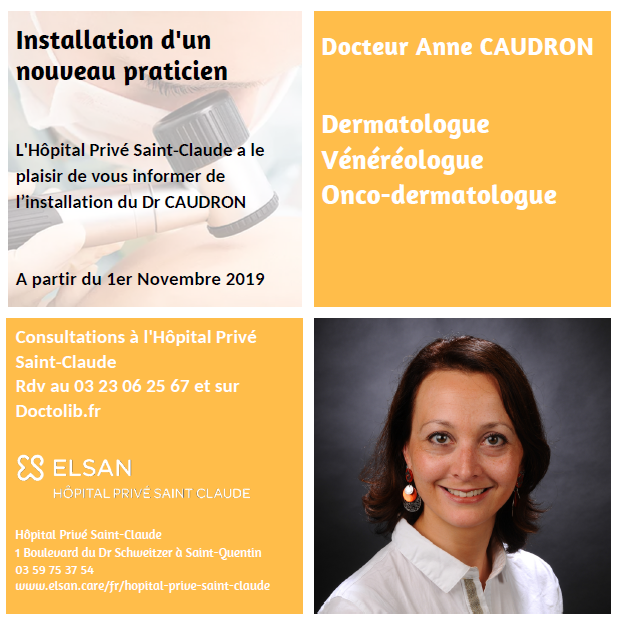 Installation d'un nouveau praticien

L'Hôpital Privé Saint-Claude a le plaisir de vous informer de l'installation du Dr CAUDRON

A partir du 1er Novembre 2019

Docteur Anne CAUDRON

Dermatologue
Vénéréologue
Onco-dermatologue

Consultations à l'Hôpital Privé Saint-Claude
Rdv au 03 23 06 25 67 et sur Doctolib.fr

ELSAN
HÔPITAL PRIVÉ SAINT CLAUDE

Hôpital Privé Saint-Claude
1 Boulevard du Dr Schweitzer à Saint-Quentin
03 59 75 37 54
www.elsan.care/fr/hopital-prive-saint-claude